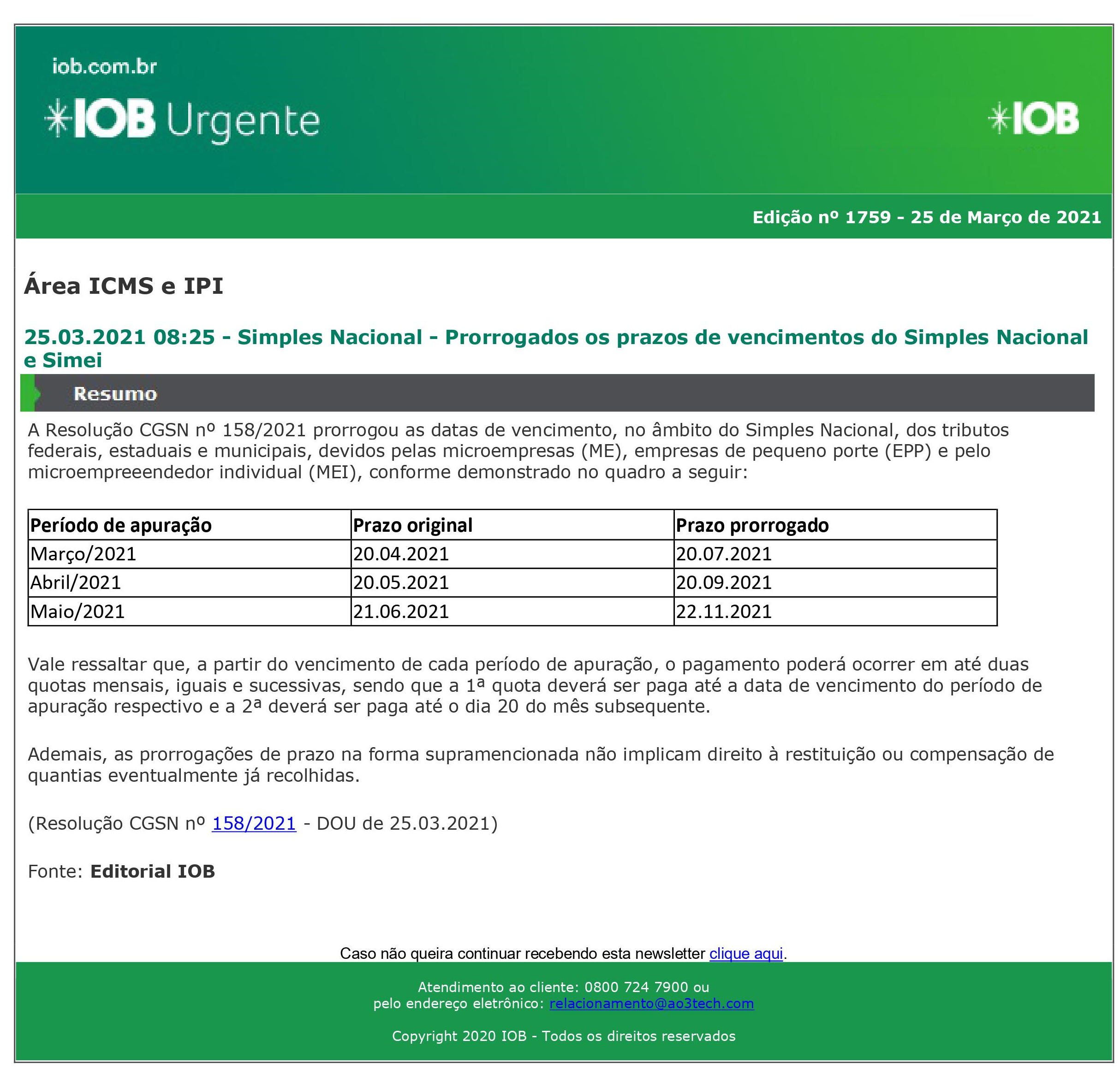 iob.com.br

IOB Urgente

IOB

Edição nº 1759 - 25 de Março de 2021

Área ICMS e IPI

25.03.2021 08:25 - Simples Nacional - Prorrogados os prazos de vencimentos do Simples Nacional e Simei

Resumo

A Resolução CGSN nº 158/2021 prorrogou as datas de vencimento, no âmbito do Simples Nacional, dos tributos federais, estaduais e municipais, devidos pelas microempresas (ME), empresas de pequeno porte (EPP) e pelo microempreeendedor individual (MEI), conforme demonstrado no quadro a seguir:

| Período de apuração | Prazo original | Prazo prorrogado |
|---|---|---|
| Março/2021 | 20.04.2021 | 20.07.2021 |
| Abril/2021 | 20.05.2021 | 20.09.2021 |
| Maio/2021 | 21.06.2021 | 22.11.2021 |

Vale ressaltar que, a partir do vencimento de cada período de apuração, o pagamento poderá ocorrer em até duas quotas mensais, iguais e sucessivas, sendo que a 1ª quota deverá ser paga até a data de vencimento do período de apuração respectivo e a 2ª deverá ser paga até o dia 20 do mês subsequente.

Ademais, as prorrogações de prazo na forma supramencionada não implicam direito à restituição ou compensação de quantias eventualmente já recolhidas.

(Resolução CGSN nº 158/2021 - DOU de 25.03.2021)

Fonte: Editorial IOB

Caso não queira continuar recebendo esta newsletter clique aqui.

Atendimento ao cliente: 0800 724 7900 ou
pelo endereço eletrônico: relacionamento@ao3tech.com

Copyright 2020 IOB - Todos os direitos reservados